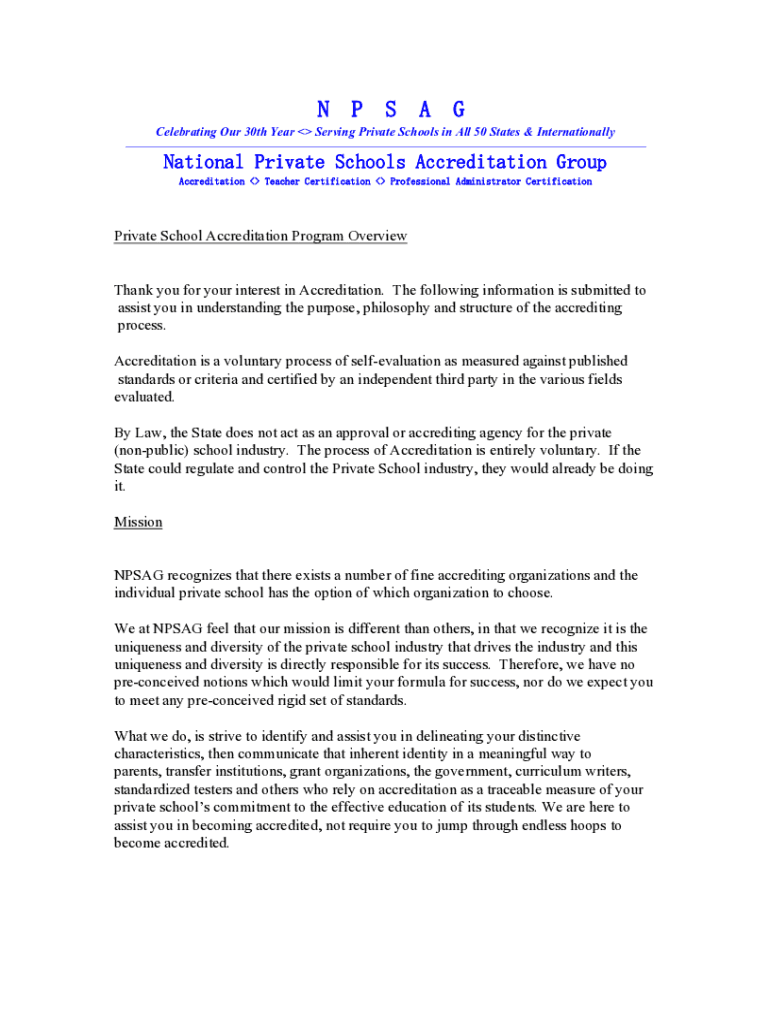 N P S A G

Celebrating Our 30th Year <> Serving Private Schools in All 50 States & Internationally

National Private Schools Accreditation Group

Accreditation <> Teacher Certification <> Professional Administrator Certification

Private School Accreditation Program Overview

Thank you for your interest in Accreditation. The following information is submitted to assist you in understanding the purpose, philosophy and structure of the accrediting process.

Accreditation is a voluntary process of self-evaluation as measured against published standards or criteria and certified by an independent third party in the various fields evaluated.

By Law, the State does not act as an approval or accrediting agency for the private (non-public) school industry. The process of Accreditation is entirely voluntary. If the State could regulate and control the Private School industry, they would already be doing it.

Mission

NPSAG recognizes that there exists a number of fine accrediting organizations and the individual private school has the option of which organization to choose.

We at NPSAG feel that our mission is different than others, in that we recognize it is the uniqueness and diversity of the private school industry that drives the industry and this uniqueness and diversity is directly responsible for its success. Therefore, we have no pre-conceived notions which would limit your formula for success, nor do we expect you to meet any pre-conceived rigid set of standards.

What we do, is strive to identify and assist you in delineating your distinctive characteristics, then communicate that inherent identity in a meaningful way to parents, transfer institutions, grant organizations, the government, curriculum writers, standardized testers and others who rely on accreditation as a traceable measure of your private school's commitment to the effective education of its students. We are here to assist you in becoming accredited, not require you to jump through endless hoops to become accredited.